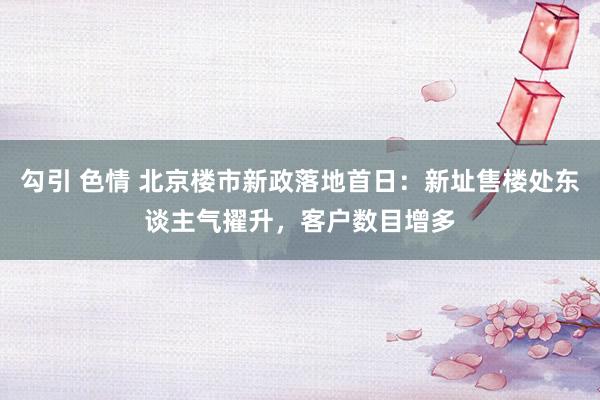 勾引 色情 北京楼市新政落地首日：新址售楼处东谈主气擢升，客户数目增多